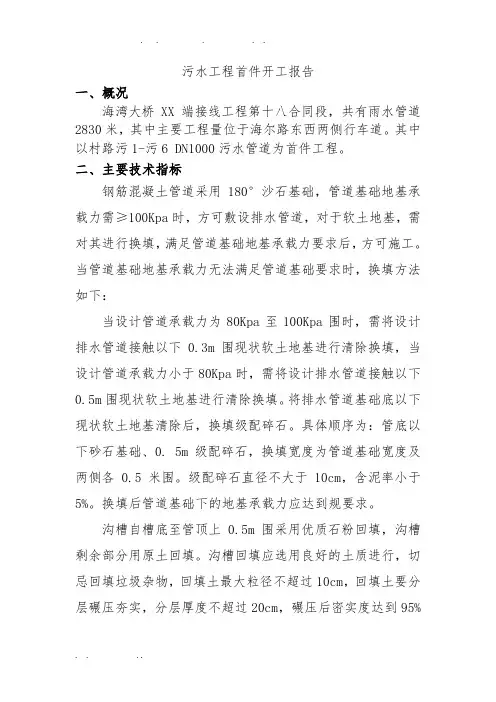 污水工程首件开工报告

一、概况

海湾大桥 XX 端接线工程第十八合同段，共有雨水管道 2830 米，其中主要工程量位于海尔路东西两侧行车道。其中以村路污 1-污 6 DN1000 污水管道为首件工程。

二、主要技术指标

钢筋混凝土管道采用 180° 沙石基础，管道基础地基承载力需≥100Kpa 时，方可敷设排水管道，对于软土地基，需对其进行换填，满足管道基础地基承载力要求后，方可施工。当管道基础地基承载力无法满足管道基础要求时，换填方法如下:

当设计管道承载力为 80Kpa 至 100Kpa 围时，需将设计排水管道接触以下 0.3m 围现状软土地基进行清除换填，当设计管道承载力小于 80Kpa 时，需将设计排水管道接触以下 0.5m 围现状软土地基进行清除换填。将排水管道基础底以下现状软土地基清除后，换填级配碎石。具体顺序为：管底以下砂石基础、0. 5m 级配碎石，换填宽度为管道基础宽度及两侧各 0.5 米围。级配碎石直径不大于 10cm，含泥率小于 5%。换填后管道基础下的地基承载力应达到规要求。

沟槽自槽底至管顶上 0.5m 围采用优质石粉回填，沟槽剩余部分用原土回填。沟槽回填应选用良好的土质进行，切忌回填垃圾杂物，回填土最大粒径不超过 10cm，回填土要分层碾压夯实，分层厚度不超过 20cm，碾压后密实度达到 95%